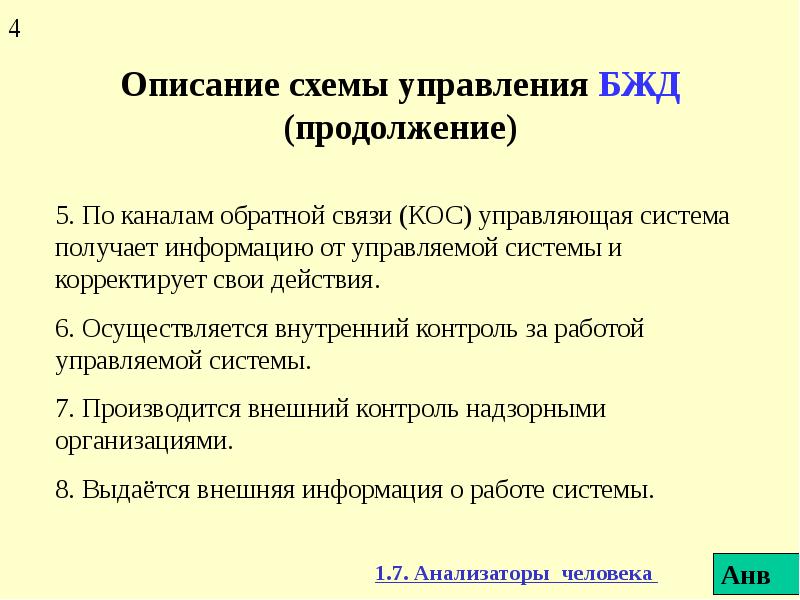 4

Описание схемы управления БЖД (продолжение)

5. По каналам обратной связи (КОС) управляющая система получает информацию от управляемой системы и корректирует свои действия.

6. Осуществляется внутренний контроль за работой управляемой системы.

7. Производится внешний контроль надзорными организациями.

8. Выдаётся внешняя информация о работе системы.

1.7. Анализаторы человека

Анв